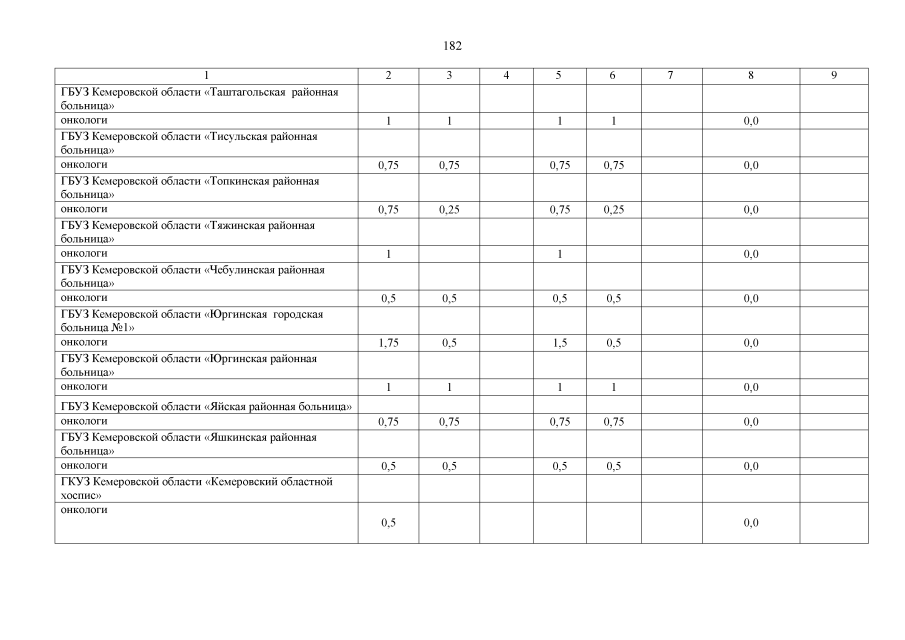 182

| 1 | 2 | 3 | 4 | 5 | 6 | 7 | 8 | 9 |
|---|---|---|---|---|---|---|---|---|
| ГБУЗ Кемеровской области «Таштагольская районная больница» | | | | | | | | |
| онкологи | 1 | 1 | | 1 | 1 | | 0,0 | |
| ГБУЗ Кемеровской области «Тисульская районная больница» | | | | | | | | |
| онкологи | 0,75 | 0,75 | | 0,75 | 0,75 | | 0,0 | |
| ГБУЗ Кемеровской области «Топкинская районная больница» | | | | | | | | |
| онкологи | 0,75 | 0,25 | | 0,75 | 0,25 | | 0,0 | |
| ГБУЗ Кемеровской области «Тяжинская районная больница» | | | | | | | | |
| онкологи | 1 | | | 1 | | | 0,0 | |
| ГБУЗ Кемеровской области «Чебулинская районная больница» | | | | | | | | |
| онкологи | 0,5 | 0,5 | | 0,5 | 0,5 | | 0,0 | |
| ГБУЗ Кемеровской области «Юргинская городская больница №1» | | | | | | | | |
| онкологи | 1,75 | 0,5 | | 1,5 | 0,5 | | 0,0 | |
| ГБУЗ Кемеровской области «Юргинская районная больница» | | | | | | | | |
| онкологи | 1 | 1 | | 1 | 1 | | 0,0 | |
| ГБУЗ Кемеровской области «Яйская районная больница» | | | | | | | | |
| онкологи | 0,75 | 0,75 | | 0,75 | 0,75 | | 0,0 | |
| ГБУЗ Кемеровской области «Яшкинская районная больница» | | | | | | | | |
| онкологи | 0,5 | 0,5 | | 0,5 | 0,5 | | 0,0 | |
| ГКУЗ Кемеровской области «Кемеровский областной хоспис» | | | | | | | | |
| онкологи | 0,5 | | | | | | 0,0 | |